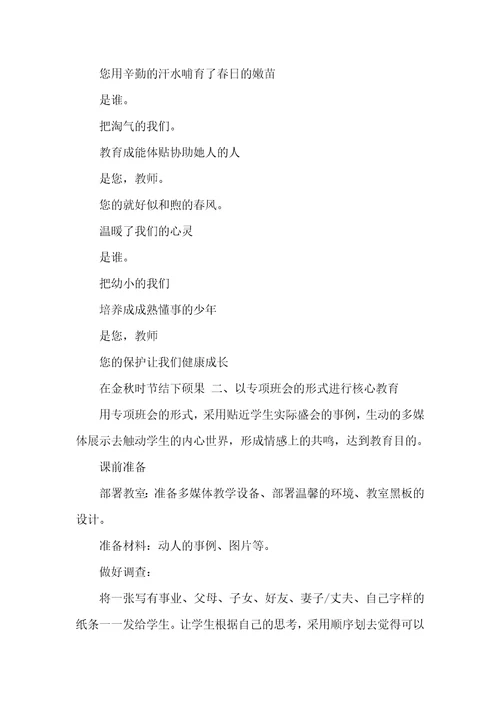 您用辛勤的汗水哺育了春日的嫩苗

是谁。

把淘气的我们。

教育成能体贴协助她人的人

是您，教师。

您的就好似和煦的春风。

温暖了我们的心灵

是谁。

把幼小的我们

培养成成熟懂事的少年

是您，教师

您的保护让我们健康成长

在金秋时节结下硕果 二、以专项班会的形式进行核心教育

用专项班会的形式，采用贴近学生实际盛会的事例，生动的多媒体展示去触动学生的内心世界，形成情感上的共鸣，达到教育目的。

课前准备

部署教室：准备多媒体教学设备、部署温馨的环境、教室黑板的设计。

准备材料：动人的事例、图片等。

做好调查：

将一张写有事业、父母、子女、好友、妻子/丈夫、自己字样的纸条一一发给学生。让学生根据自己的思考，采用顺序划去觉得可以